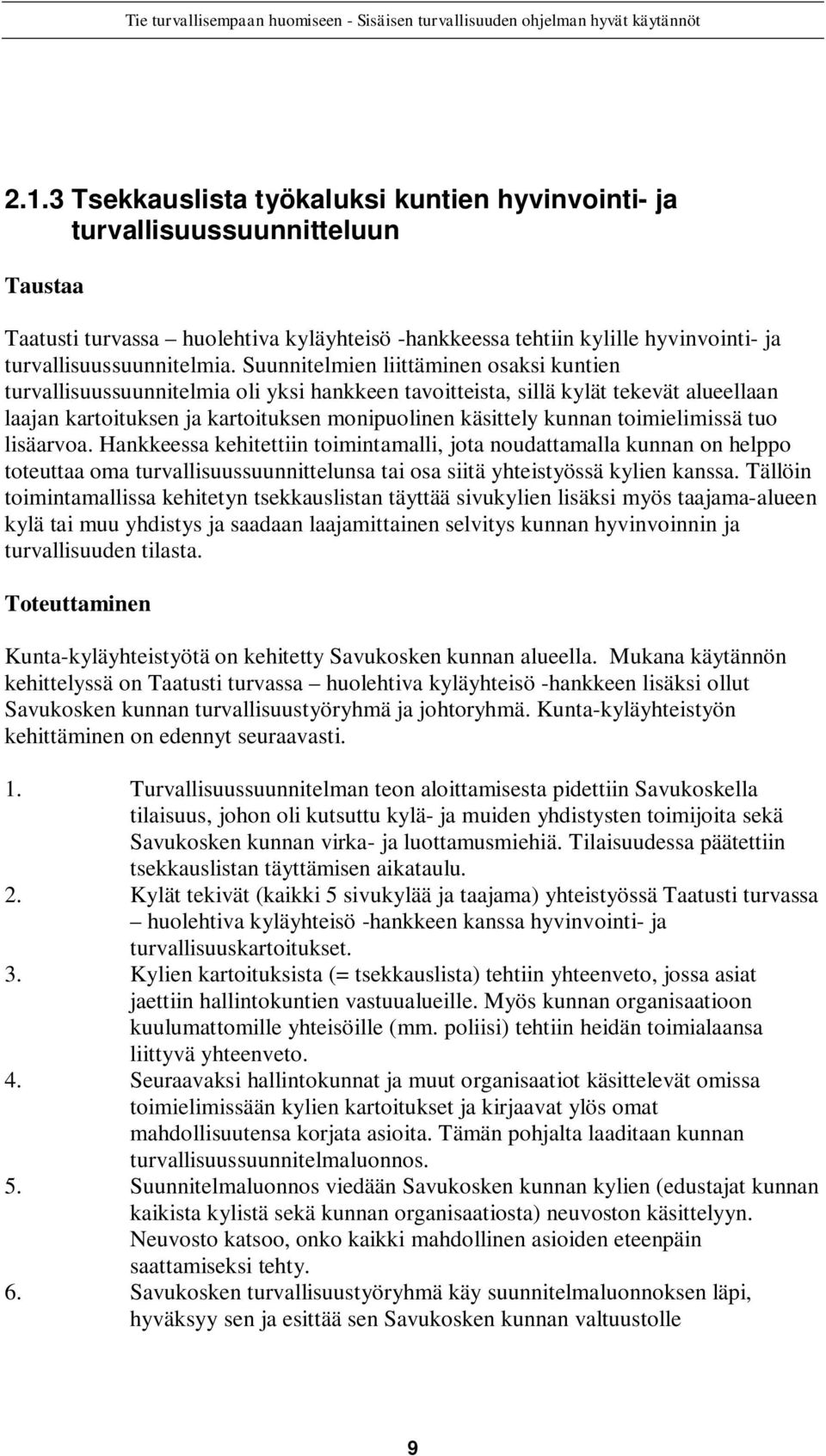 Tie turvallisempaan huomiseen - Sisäisen turvallisuuden ohjelman hyvät käytännöt

2.1.3 Tsekkauslista työkaluksi kuntien hyvinvointi- ja turvallisuussuunnitteluun

Taustaa

Taatusti turvassa – huolehtiva kyläyhteisö -hankkeessa tehtiin kylille hyvinvointi- ja turvallisuussuunnitelmia. Suunnitelmien liittäminen osaksi kuntien turvallisuussuunnitelmia oli yksi hankkeen tavoitteista, sillä kylät tekevät alueellaan laajan kartoituksen ja kartoituksen monipuolinen käsittely kunnan toimielimissä tuo lisäarvoa. Hankkeessa kehitettiin toimintamalli, jota noudattamalla kunnan on helppo toteuttaa oma turvallisuussuunnittelunsa tai osa siitä yhteistyössä kylien kanssa. Tällöin toimintamallissa kehitetyn tsekkauslistan täyttää sivukylien lisäksi myös taajama-alueen kylä tai muu yhdistys ja saadaan laajamittainen selvitys kunnan hyvinvoinnin ja turvallisuuden tilasta.

Toteuttaminen

Kunta-kyläyhteistyötä on kehitetty Savukosken kunnan alueella. Mukana käytännön kehittelyssä on Taatusti turvassa – huolehtiva kyläyhteisö -hankkeen lisäksi ollut Savukosken kunnan turvallisuustyöryhmä ja johtoryhmä. Kunta-kyläyhteistyön kehittäminen on edennyt seuraavasti.

1. Turvallisuussuunnitelman teon aloittamisesta pidettiin Savukoskella tilaisuus, johon oli kutsuttu kylä- ja muiden yhdistysten toimijoita sekä Savukosken kunnan virka- ja luottamusmiehiä. Tilaisuudessa päätettiin tsekkauslistan täyttämisen aikataulu.
2. Kylät tekivät (kaikki 5 sivukylää ja taajama) yhteistyössä Taatusti turvassa – huolehtiva kyläyhteisö -hankkeen kanssa hyvinvointi- ja turvallisuuskartoitukset.
3. Kylien kartoituksista (= tsekkauslista) tehtiin yhteenveto, jossa asiat jaettiin hallintokuntien vastuualueille. Myös kunnan organisaatioon kuulumattomille yhteisöille (mm. poliisi) tehtiin heidän toimialaansa liittyvä yhteenveto.
4. Seuraavaksi hallintokunnat ja muut organisaatiot käsittelevät omissa toimielimissään kylien kartoitukset ja kirjaavat ylös omat mahdollisuutensa korjata asioita. Tämän pohjalta laaditaan kunnan turvallisuussuunnitelmaluonnos.
5. Suunnitelmaluonnos viedään Savukosken kunnan kylien (edustajat kunnan kaikista kylistä sekä kunnan organisaatiosta) neuvoston käsittelyyn. Neuvosto katsoo, onko kaikki mahdollinen asioiden eteenpäin saattamiseksi tehty.
6. Savukosken turvallisuustyöryhmä käy suunnitelmaluonnoksen läpi, hyväksyy sen ja esittää sen Savukosken kunnan valtuustolle

9